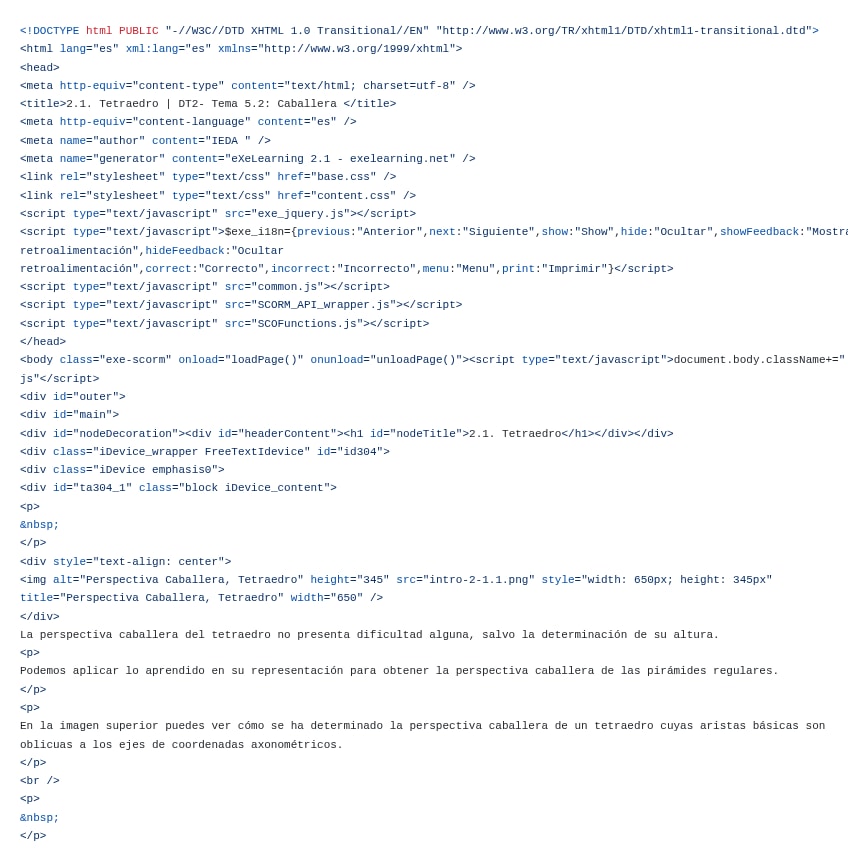 <!DOCTYPE html PUBLIC "-//W3C//DTD XHTML 1.0 Transitional//EN" "http://www.w3.org/TR/xhtml1/DTD/xhtml1-transitional.dtd">
<html lang="es" xml:lang="es" xmlns="http://www.w3.org/1999/xhtml">
<head>
<meta http-equiv="content-type" content="text/html; charset=utf-8" />
<title>2.1. Tetraedro | DT2- Tema 5.2: Caballera </title>
<meta http-equiv="content-language" content="es" />
<meta name="author" content="IEDA " />
<meta name="generator" content="eXeLearning 2.1 - exelearning.net" />
<link rel="stylesheet" type="text/css" href="base.css" />
<link rel="stylesheet" type="text/css" href="content.css" />
<script type="text/javascript" src="exe_jquery.js"></script>
<script type="text/javascript">$exe_i18n={previous:"Anterior",next:"Siguiente",show:"Show",hide:"Ocultar",showFeedback:"Mostra
retroalimentación",hideFeedback:"Ocultar
retroalimentación",correct:"Correcto",incorrect:"Incorrecto",menu:"Menu",print:"Imprimir"}</script>
<script type="text/javascript" src="common.js"></script>
<script type="text/javascript" src="SCORM_API_wrapper.js"></script>
<script type="text/javascript" src="SCOFunctions.js"></script>
</head>
<body class="exe-scorm" onload="loadPage()" onunload="unloadPage()"><script type="text/javascript">document.body.className+="
js"</script>
<div id="outer">
<div id="main">
<div id="nodeDecoration"><div id="headerContent"><h1 id="nodeTitle">2.1. Tetraedro</h1></div></div>
<div class="iDevice_wrapper FreeTextIdevice" id="id304">
<div class="iDevice emphasis0">
<div id="ta304_1" class="block iDevice_content">
<p>
&nbsp;
</p>
<div style="text-align: center">
<img alt="Perspectiva Caballera, Tetraedro" height="345" src="intro-2-1.1.png" style="width: 650px; height: 345px"
title="Perspectiva Caballera, Tetraedro" width="650" />
</div>
La perspectiva caballera del tetraedro no presenta dificultad alguna, salvo la determinación de su altura.
<p>
Podemos aplicar lo aprendido en su representación para obtener la perspectiva caballera de las pirámides regulares.
</p>
<p>
En la imagen superior puedes ver cómo se ha determinado la perspectiva caballera de un tetraedro cuyas aristas básicas son oblicuas a los ejes de coordenadas axonométricos.
</p>
<br />
<p>
&nbsp;
</p>